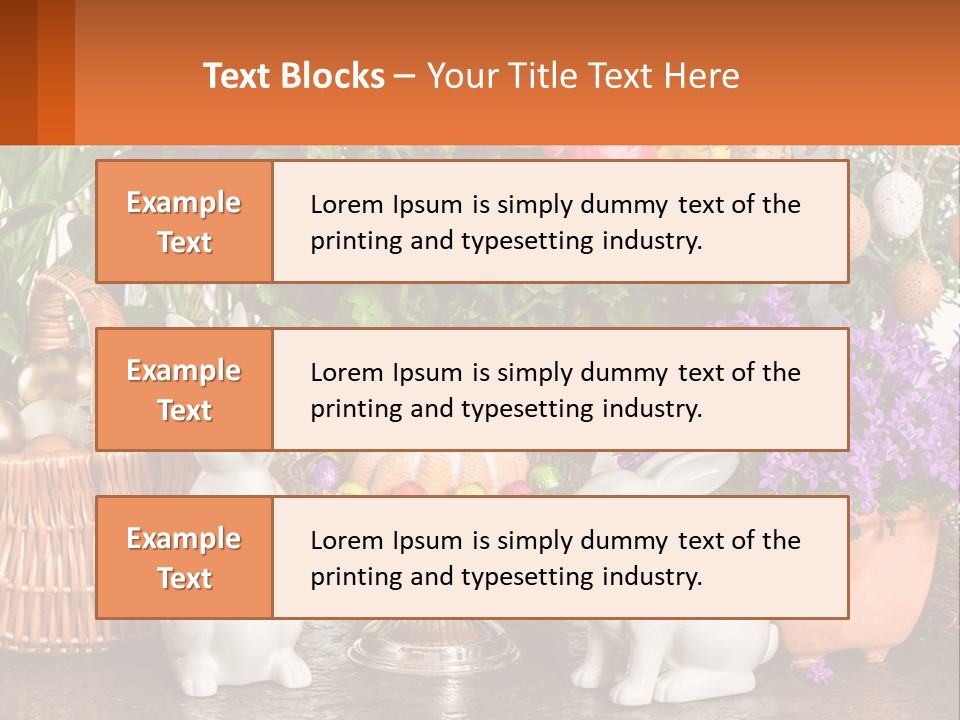 Text Blocks – Your Title Text Here

Example Text

Lorem Ipsum is simply dummy text of the printing and typesetting industry.

Example Text

Lorem Ipsum is simply dummy text of the printing and typesetting industry.

Example Text

Lorem Ipsum is simply dummy text of the printing and typesetting industry.